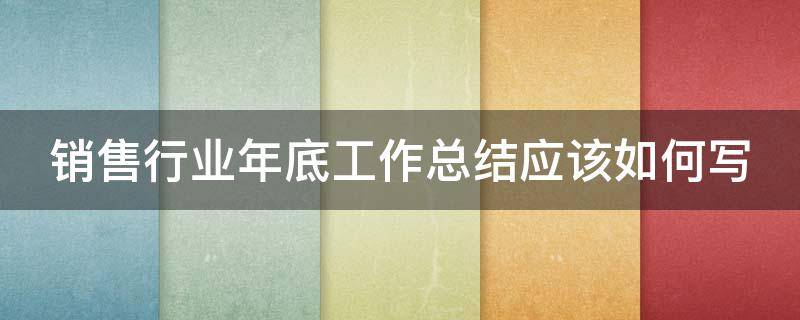 销售行业年底工作总结应该如何写